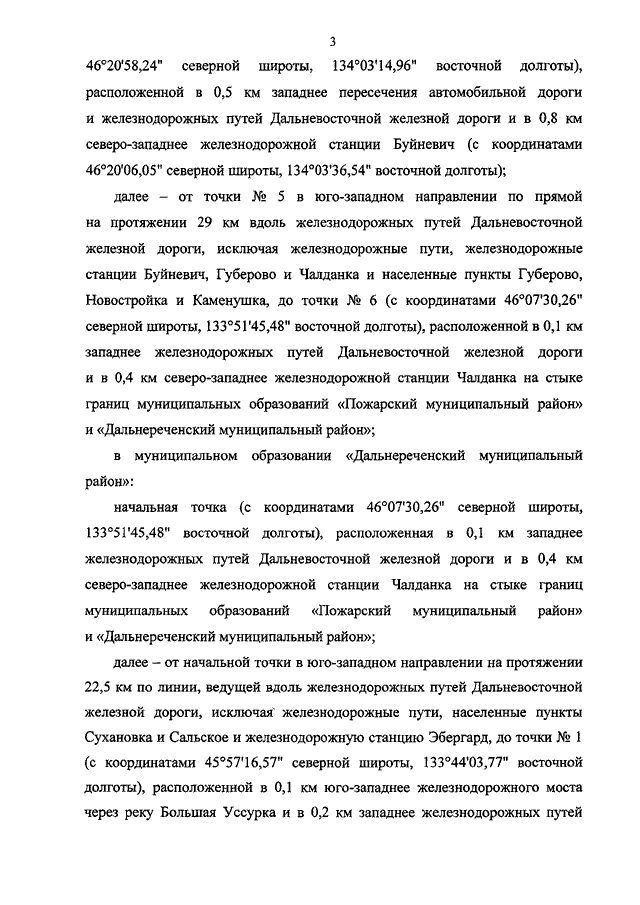 3

46°20'58,24" северной широты, 134°03'14,96" восточной долготы), расположенной в 0,5 км западнее пересечения автомобильной дороги и железнодорожных путей Дальневосточной железной дороги и в 0,8 км северо-западнее железнодорожной станции Буйневич (с координатами 46°20'06,05" северной широты, 134°03'36,54" восточной долготы);

далее – от точки № 5 в юго-западном направлении по прямой на протяжении 29 км вдоль железнодорожных путей Дальневосточной железной дороги, исключая железнодорожные пути, железнодорожные станции Буйневич, Губерово и Чалданка и населенные пункты Губерово, Новостройка и Каменушка, до точки № 6 (с координатами 46°07'30,26" северной широты, 133°51'45,48" восточной долготы), расположенной в 0,1 км западнее железнодорожных путей Дальневосточной железной дороги и в 0,4 км северо-западнее железнодорожной станции Чалданка на стыке границ муниципальных образований «Пожарский муниципальный район» и «Дальнереченский муниципальный район»;

в муниципальном образовании «Дальнереченский муниципальный район»:

начальная точка (с координатами 46°07'30,26" северной широты, 133°51'45,48" восточной долготы), расположенная в 0,1 км западнее железнодорожных путей Дальневосточной железной дороги и в 0,4 км северо-западнее железнодорожной станции Чалданка на стыке границ муниципальных образований «Пожарский муниципальный район» и «Дальнереченский муниципальный район»;

далее – от начальной точки в юго-западном направлении на протяжении 22,5 км по линии, ведущей вдоль железнодорожных путей Дальневосточной железной дороги, исключая железнодорожные пути, населенные пункты Сухановка и Сальское и железнодорожную станцию Эбергард, до точки № 1 (с координатами 45°57'16,57" северной широты, 133°44'03,77" восточной долготы), расположенной в 0,1 км юго-западнее железнодорожного моста через реку Большая Уссурка и в 0,2 км западнее железнодорожных путей